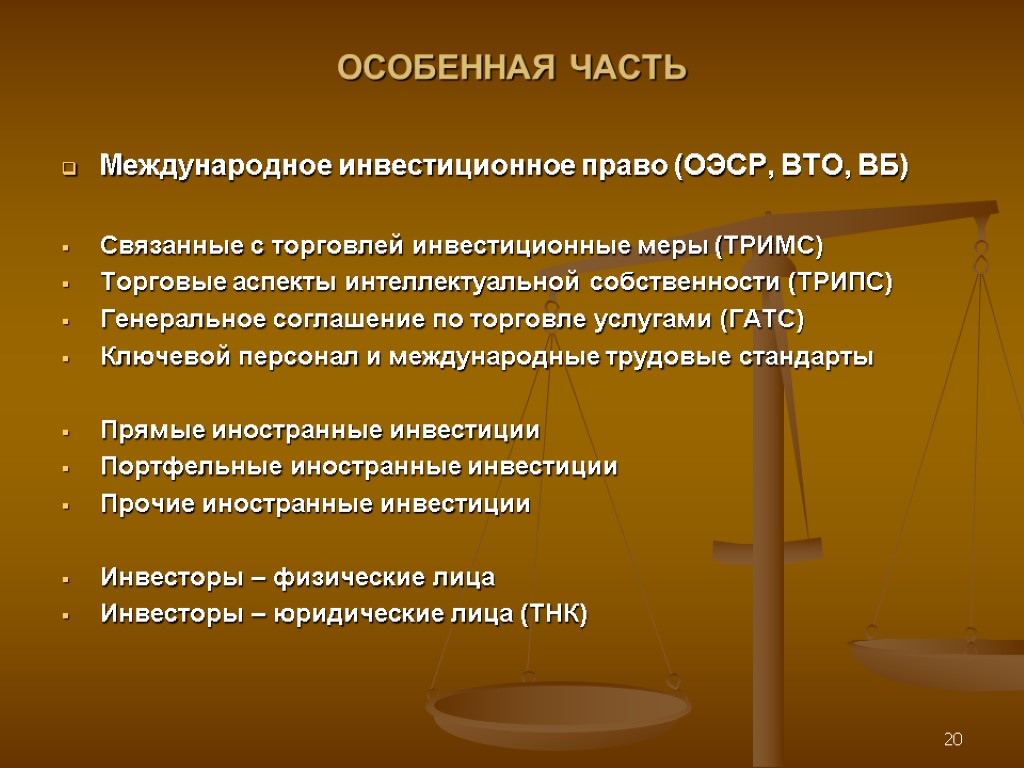 ОСОБЕННАЯ ЧАСТЬ

Международное инвестиционное право (ОЭСР, ВТО, ВБ)

Связанные с торговлей инвестиционные меры (ТРИМС)
Торговые аспекты интеллектуальной собственности (ТРИПС)
Генеральное соглашение по торговле услугами (ГАТС)
Ключевой персонал и международные трудовые стандарты

Прямые иностранные инвестиции
Портфельные иностранные инвестиции
Прочие иностранные инвестиции

Инвесторы – физические лица
Инвесторы – юридические лица (ТНК)

20